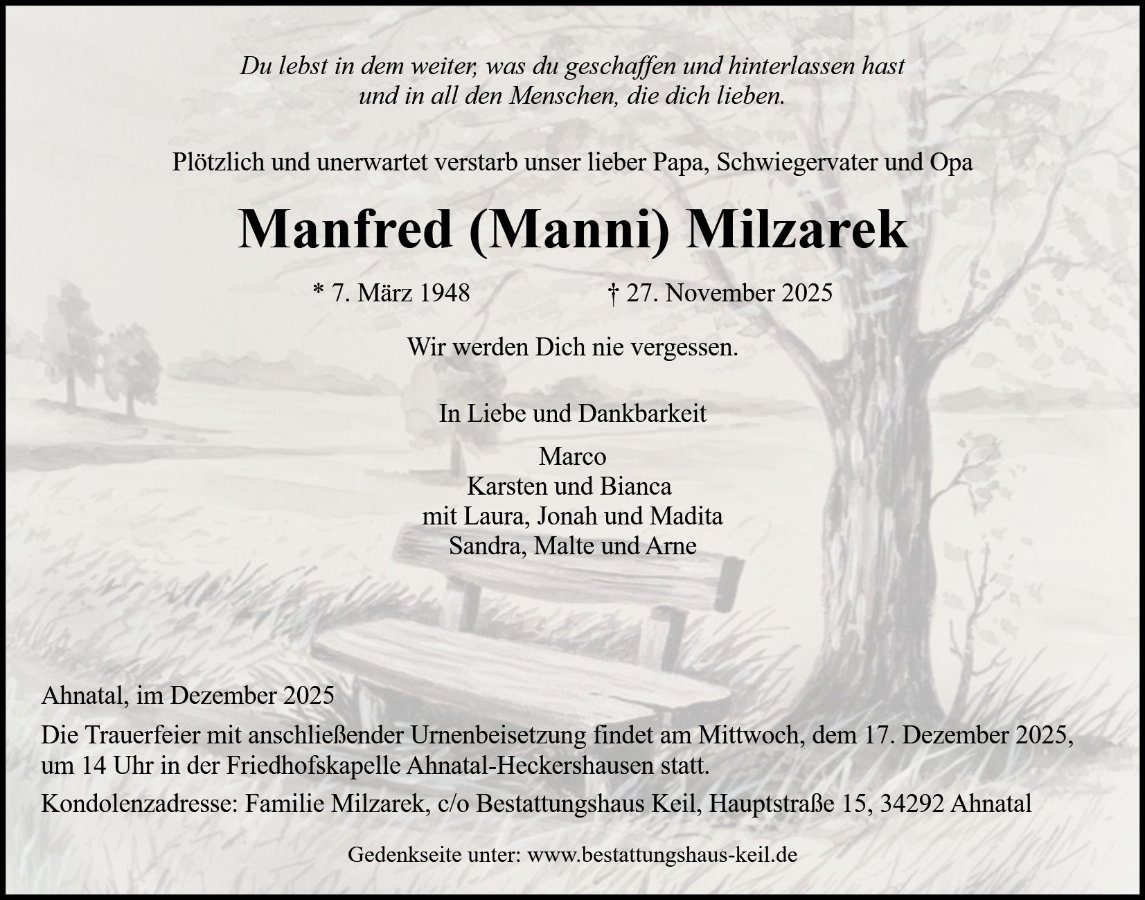 Du lebst in dem weiter, was du geschaffen und hinterlassen hast
und in all den Menschen, die dich lieben.

Plötzlich und unerwartet verstarb unser lieber Papa, Schwiegervater und Opa

Manfred (Manni) Milzarek

* 7. März 1948 † 27. November 2025

Wir werden Dich nie vergessen.

In Liebe und Dankbarkeit

Marco
Karsten und Bianca
mit Laura, Jonah und Madita
Sandra, Malte und Arne

Ahnatal, im Dezember 2025

Die Trauerfeier mit anschließender Urnenbeisetzung findet am Mittwoch, dem 17. Dezember 2025, um 14 Uhr in der Friedhofskapelle Ahnatal-Heckershausen statt.

Kondolenzadresse: Familie Milzarek, c/o Bestattungshaus Keil, Hauptstraße 15, 34292 Ahnatal

Gedenkseite unter: www.bestattungshaus-keil.de